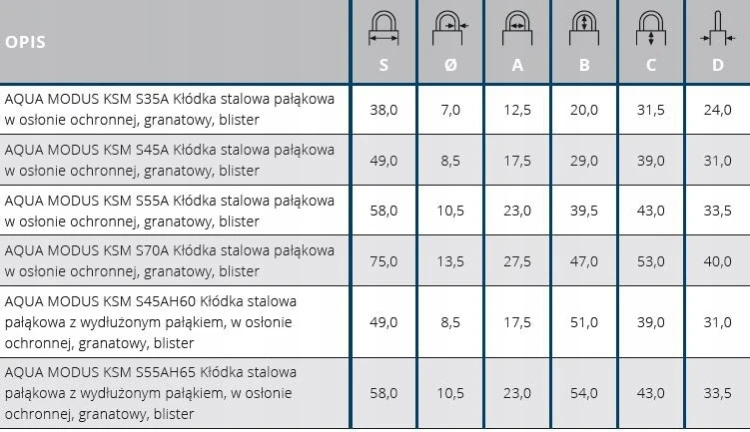 | OPIS | S | Ø | A | B | C | D |
|---|---|---|---|---|---|---|
| AQUA MODUS KSM S35A Kłódka stalowa pałąkowa w osłonie ochronnej, granatowy, blister | 38,0 | 7,0 | 12,5 | 20,0 | 31,5 | 24,0 |
| AQUA MODUS KSM S45A Kłódka stalowa pałąkowa w osłonie ochronnej, granatowy, blister | 49,0 | 8,5 | 17,5 | 29,0 | 39,0 | 31,0 |
| AQUA MODUS KSM S55A Kłódka stalowa pałąkowa w osłonie ochronnej, granatowy, blister | 58,0 | 10,5 | 23,0 | 39,5 | 43,0 | 33,5 |
| AQUA MODUS KSM S70A Kłódka stalowa pałąkowa w osłonie ochronnej, granatowy, blister | 75,0 | 13,5 | 27,5 | 47,0 | 53,0 | 40,0 |
| AQUA MODUS KSM S45AH60 Kłódka stalowa pałąkowa z wydłużonym pałąkiem, w osłonie ochronnej, granatowy, blister | 49,0 | 8,5 | 17,5 | 51,0 | 39,0 | 31,0 |
| AQUA MODUS KSM S55AH65 Kłódka stalowa pałąkowa z wydłużonym pałąkiem, w osłonie ochronnej, granatowy, blister | 58,0 | 10,5 | 23,0 | 54,0 | 43,0 | 33,5 |